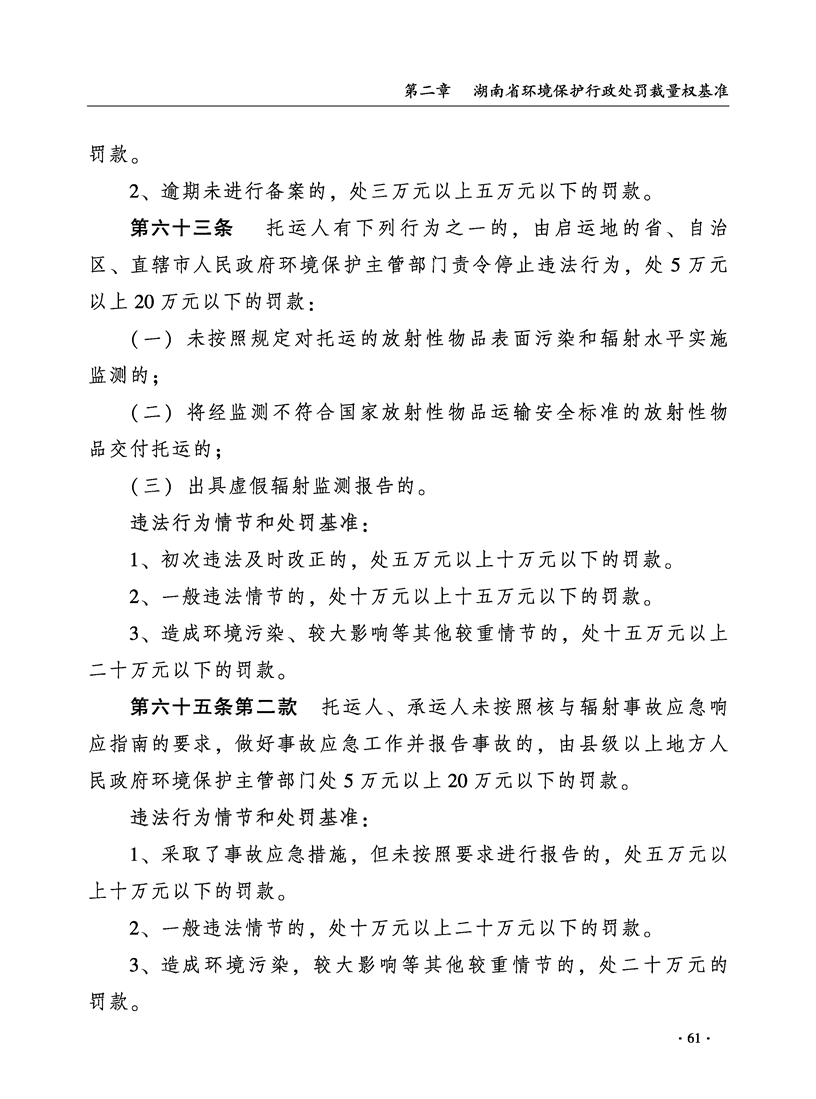 第二章　湖南省环境保护行政处罚裁量权基准

罚款。

2、逾期未进行备案的，处三万元以上五万元以下的罚款。

第六十三条　托运人有下列行为之一的，由启运地的省、自治区、直辖市人民政府环境保护主管部门责令停止违法行为，处5万元以上20万元以下的罚款：

（一）未按照规定对托运的放射性物品表面污染和辐射水平实施监测的；

（二）将经监测不符合国家放射性物品运输安全标准的放射性物品交付托运的；

（三）出具虚假辐射监测报告的。

违法行为情节和处罚基准：

1、初次违法及时改正的，处五万元以上十万元以下的罚款。

2、一般违法情节的，处十万元以上十五万元以下的罚款。

3、造成环境污染、较大影响等其他较重情节的，处十五万元以上二十万元以下的罚款。

第六十五条第二款　托运人、承运人未按照核与辐射事故应急响应指南的要求，做好事故应急工作并报告事故的，由县级以上地方人民政府环境保护主管部门处5万元以上20万元以下的罚款。

违法行为情节和处罚基准：

1、采取了事故应急措施，但未按照要求进行报告的，处五万元以上十万元以下的罚款。

2、一般违法情节的，处十万元以上二十万元以下的罚款。

3、造成环境污染，较大影响等其他较重情节的，处二十万元的罚款。

· 61 ·